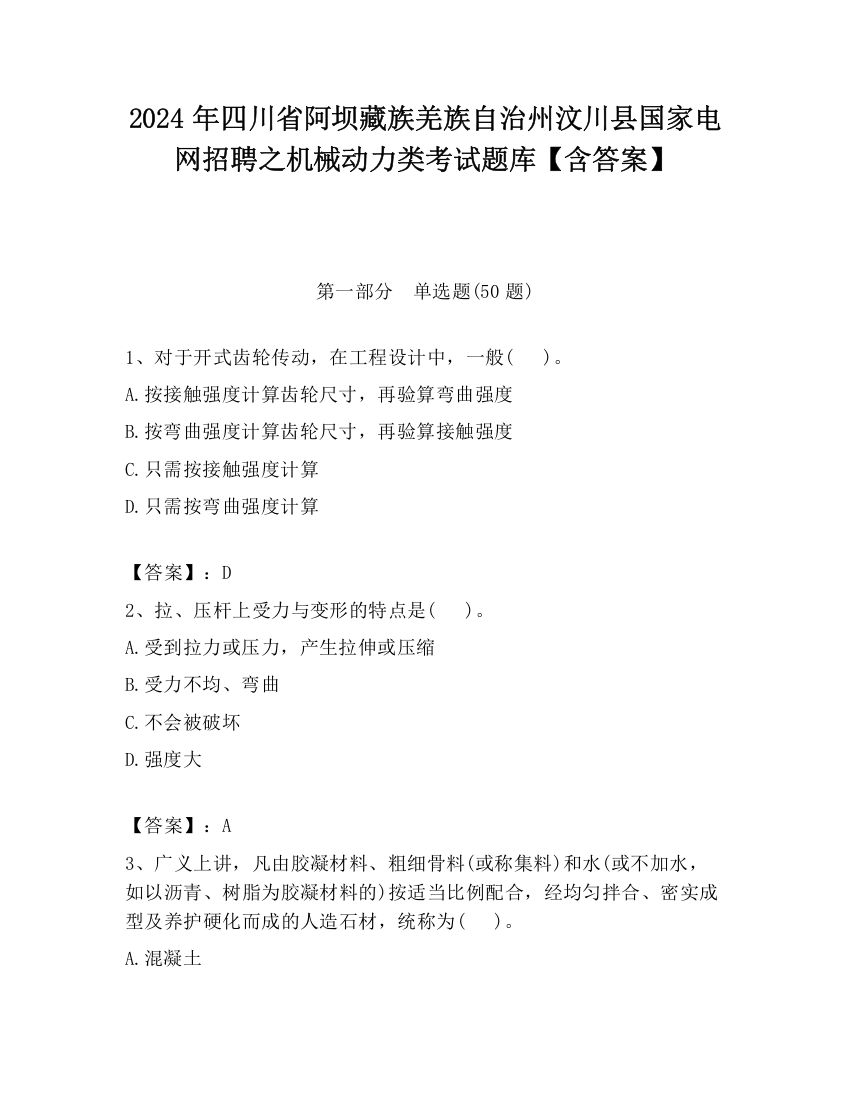 2024 年四川省阿坝藏族羌族自治州汶川县国家电网招聘之机械动力类考试题库【含答案】

第一部分　单选题(50 题)

1、对于开式齿轮传动，在工程设计中，一般(　)。

A.按接触强度计算齿轮尺寸，再验算弯曲强度

B.按弯曲强度计算齿轮尺寸，再验算接触强度

C.只需按接触强度计算

D.只需按弯曲强度计算

【答案】：D

2、拉、压杆上受力与变形的特点是(　)。

A.受到拉力或压力，产生拉伸或压缩

B.受力不均、弯曲

C.不会被破坏

D.强度大

【答案】：A

3、广义上讲，凡由胶凝材料、粗细骨料(或称集料)和水(或不加水，如以沥青、树脂为胶凝材料的)按适当比例配合，经均匀拌合、密实成型及养护硬化而成的人造石材，统称为(　)。

A.混凝土